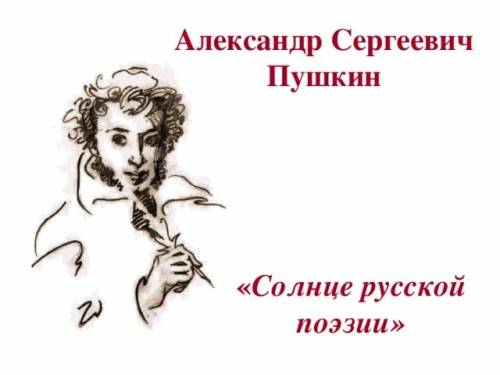 Александр Сергеевич Пушкин

«Солнце русской поэзии»